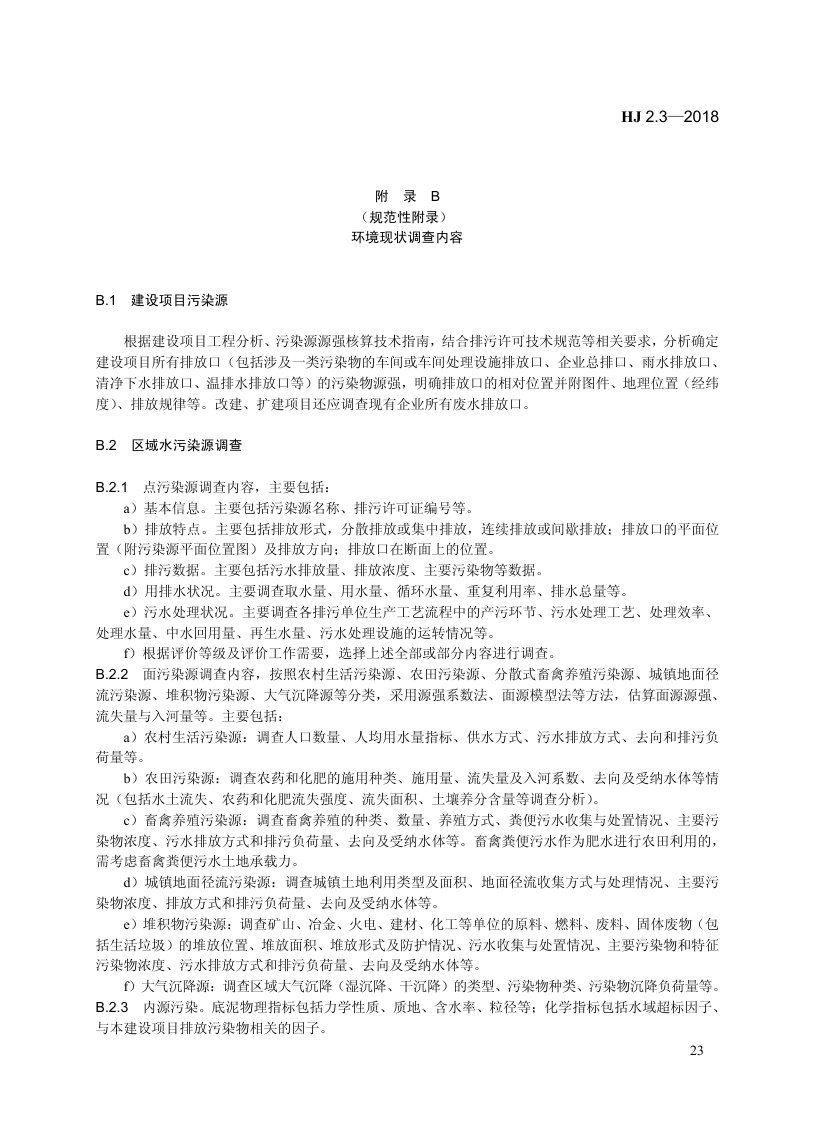 HJ 2.3—2018

附 录 B
（规范性附录）
环境现状调查内容

B.1 建设项目污染源

根据建设项目工程分析、污染源源强核算技术指南，结合排污许可技术规范等相关要求，分析确定建设项目所有排放口（包括涉及一类污染物的车间或车间处理设施排放口、企业总排口、雨水排放口、清净下水排放口、温排水排放口等）的污染物源强，明确排放口的相对位置并附图件、地理位置（经纬度）、排放规律等。改建、扩建项目还应调查现有企业所有废水排放口。

B.2 区域水污染源调查

B.2.1 点污染源调查内容，主要包括：
a）基本信息。主要包括污染源名称、排污许可证编号等。
b）排放特点。主要包括排放形式，分散排放或集中排放，连续排放或间歇排放；排放口的平面位置（附污染源平面位置图）及排放方向；排放口在断面上的位置。
c）排污数据。主要包括污水排放量、排放浓度、主要污染物等数据。
d）用排水状况。主要调查取水量、用水量、循环水量、重复利用率、排水总量等。
e）污水处理状况。主要调查各排污单位生产工艺流程中的产污环节、污水处理工艺、处理效率、处理水量、中水回用量、再生水量、污水处理设施的运转情况等。
f）根据评价等级及评价工作需要，选择上述全部或部分内容进行调查。
B.2.2 面污染源调查内容，按照农村生活污染源、农田污染源、分散式畜禽养殖污染源、城镇地面径流污染源、堆积物污染源、大气沉降源等分类，采用源强系数法、面源模型法等方法，估算面源源强、流失量与入河量等。主要包括：
a）农村生活污染源：调查人口数量、人均用水量指标、供水方式、污水排放方式、去向和排污负荷量等。
b）农田污染源：调查农药和化肥的施用种类、施用量、流失量及入河系数、去向及受纳水体等情况（包括水土流失、农药和化肥流失强度、流失面积、土壤养分含量等调查分析）。
c）畜禽养殖污染源：调查畜禽养殖的种类、数量、养殖方式、粪便污水收集与处置情况、主要污染物浓度、污水排放方式和排污负荷量、去向及受纳水体等。畜禽粪便污水作为肥水进行农田利用的，需考虑畜禽粪便污水土地承载力。
d）城镇地面径流污染源：调查城镇土地利用类型及面积、地面径流收集方式与处理情况、主要污染物浓度、排放方式和排污负荷量、去向及受纳水体等。
e）堆积物污染源：调查矿山、冶金、火电、建材、化工等单位的原料、燃料、废料、固体废物（包括生活垃圾）的堆放位置、堆放面积、堆放形式及防护情况、污水收集与处置情况、主要污染物和特征污染物浓度、污水排放方式和排污负荷量、去向及受纳水体等。
f）大气沉降源：调查区域大气沉降（湿沉降、干沉降）的类型、污染物种类、污染物沉降负荷量等。
B.2.3 内源污染。底泥物理指标包括力学性质、质地、含水率、粒径等；化学指标包括水域超标因子、与本建设项目排放污染物相关的因子。

23